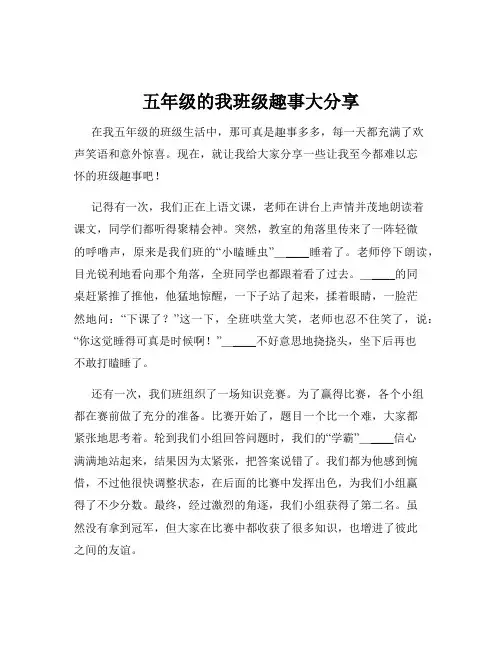 五年级的我班级趣事大分享

在我五年级的班级生活中，那可真是趣事多多，每一天都充满了欢声笑语和意外惊喜。现在，就让我给大家分享一些让我至今都难以忘怀的班级趣事吧！

记得有一次，我们正在上语文课，老师在讲台上声情并茂地朗读着课文，同学们都听得聚精会神。突然，教室的角落里传来了一阵轻微的呼噜声，原来是我们班的“小瞌睡虫”______睡着了。老师停下朗读，目光锐利地看向那个角落，全班同学也都跟着看了过去。______的同桌赶紧推了推他，他猛地惊醒，一下子站了起来，揉着眼睛，一脸茫然地问：“下课了？”这一下，全班哄堂大笑，老师也忍不住笑了，说：“你这觉睡得可真是时候啊！”______不好意思地挠挠头，坐下后再也不敢打瞌睡了。

还有一次，我们班组织了一场知识竞赛。为了赢得比赛，各个小组都在赛前做了充分的准备。比赛开始了，题目一个比一个难，大家都紧张地思考着。轮到我们小组回答问题时，我们的“学霸”______信心满满地站起来，结果因为太紧张，把答案说错了。我们都为他感到惋惜，不过他很快调整状态，在后面的比赛中发挥出色，为我们小组赢得了不少分数。最终，经过激烈的角逐，我们小组获得了第二名。虽然没有拿到冠军，但大家在比赛中都收获了很多知识，也增进了彼此之间的友谊。